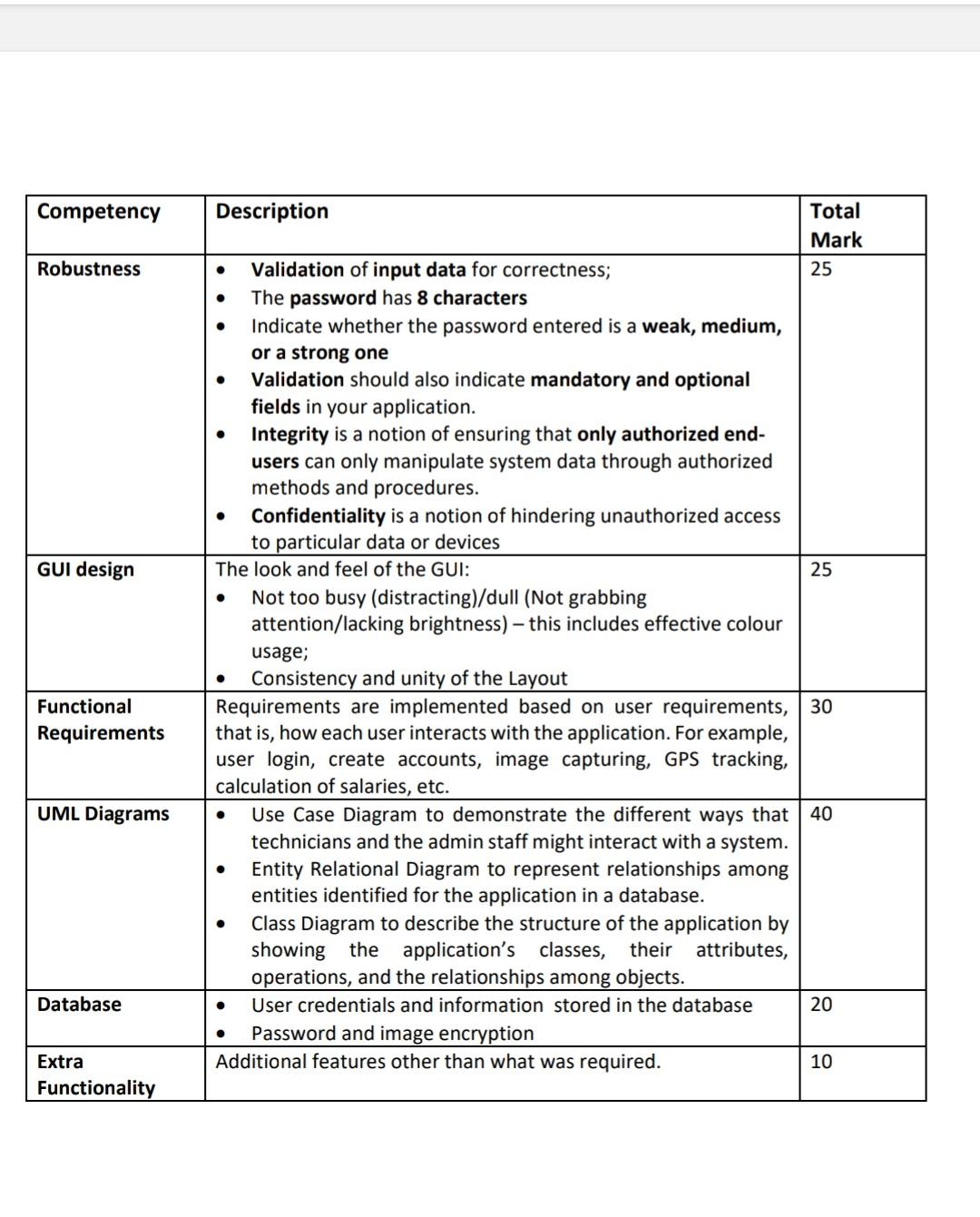 | Competency | Description | Total Mark |
|---|---|---|
| Robustness | • Validation of input data for correctness; • The password has 8 characters • Indicate whether the password entered is a weak, medium, or a strong one • Validation should also indicate mandatory and optional fields in your application. • Integrity is a notion of ensuring that only authorized end-users can only manipulate system data through authorized methods and procedures. • Confidentiality is a notion of hindering unauthorized access to particular data or devices | 25 |
| GUI design | The look and feel of the GUI: • Not too busy (distracting)/dull (Not grabbing attention/lacking brightness) – this includes effective colour usage; • Consistency and unity of the Layout | 25 |
| Functional Requirements | Requirements are implemented based on user requirements, that is, how each user interacts with the application. For example, user login, create accounts, image capturing, GPS tracking, calculation of salaries, etc. | 30 |
| UML Diagrams | • Use Case Diagram to demonstrate the different ways that technicians and the admin staff might interact with a system. • Entity Relational Diagram to represent relationships among entities identified for the application in a database. • Class Diagram to describe the structure of the application by showing the application's classes, their attributes, operations, and the relationships among objects. | 40 |
| Database | • User credentials and information stored in the database • Password and image encryption | 20 |
| Extra Functionality | Additional features other than what was required. | 10 |